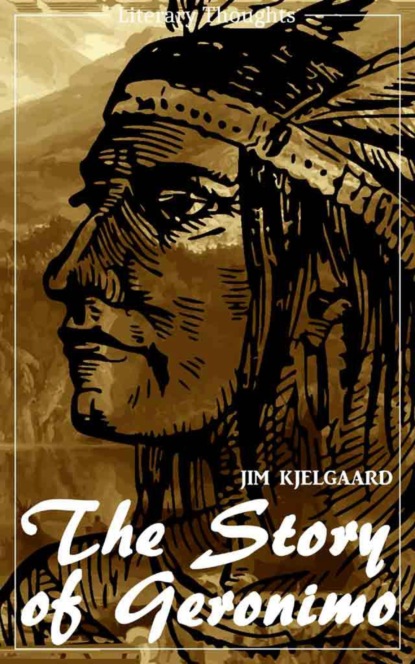 Literary Thoughts

JIM KJELGAARD

The Story of Geronimo